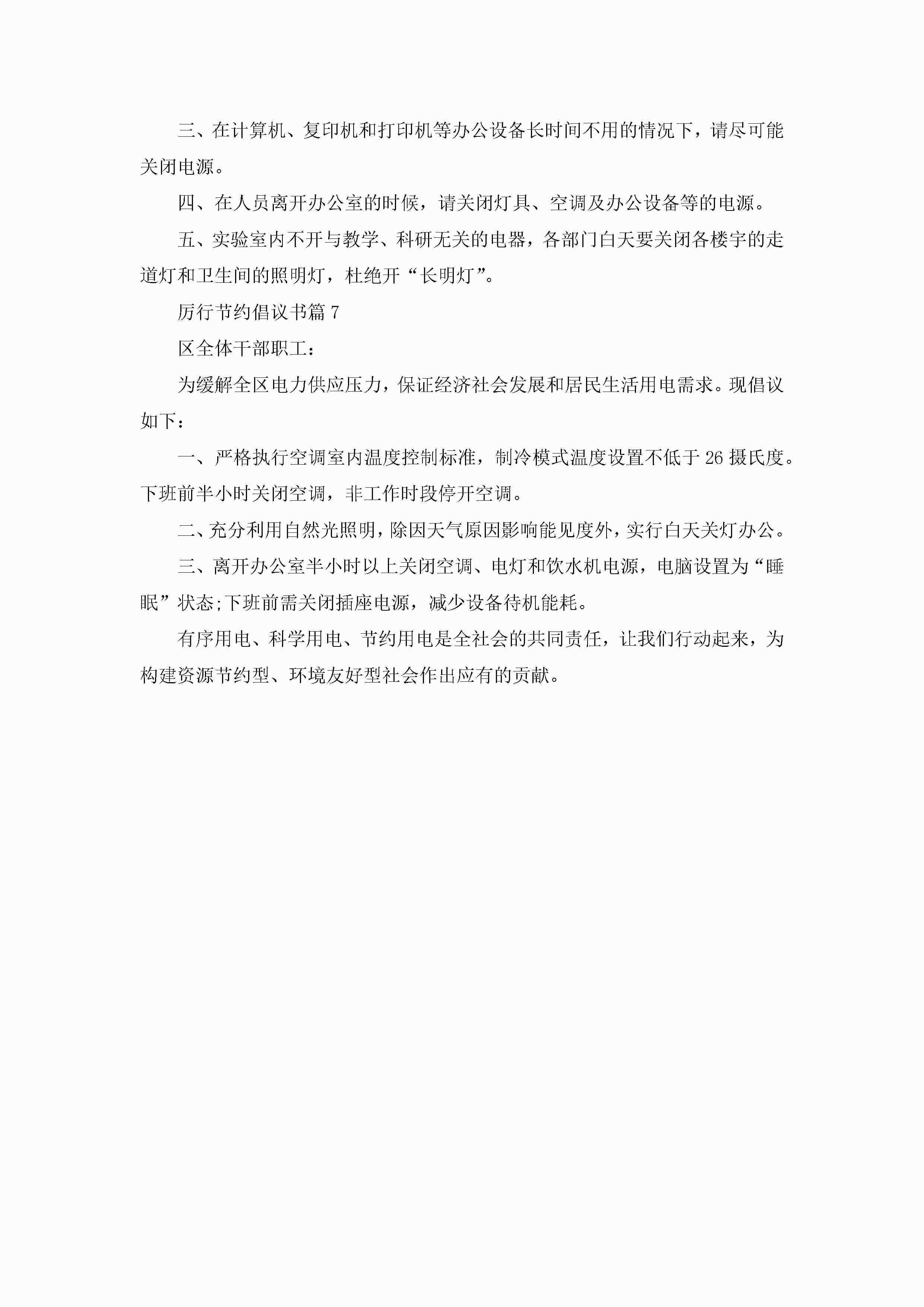 三、在计算机、复印机和打印机等办公设备长时间不用的情况下，请尽可能关闭电源。

四、在人员离开办公室的时候，请关闭灯具、空调及办公设备等的电源。

五、实验室内不开与教学、科研无关的电器，各部门白天要关闭各楼宇的走道灯和卫生间的照明灯，杜绝开“长明灯”。

厉行节约倡议书篇 7

区全体干部职工：

为缓解全区电力供应压力，保证经济社会发展和居民生活用电需求。现倡议如下：

一、严格执行空调室内温度控制标准，制冷模式温度设置不低于 26 摄氏度。下班前半小时关闭空调，非工作时段停开空调。

二、充分利用自然光照明，除因天气原因影响能见度外，实行白天关灯办公。

三、离开办公室半小时以上关闭空调、电灯和饮水机电源，电脑设置为“睡眠”状态;下班前需关闭插座电源，减少设备待机能耗。

有序用电、科学用电、节约用电是全社会的共同责任，让我们行动起来，为构建资源节约型、环境友好型社会作出应有的贡献。